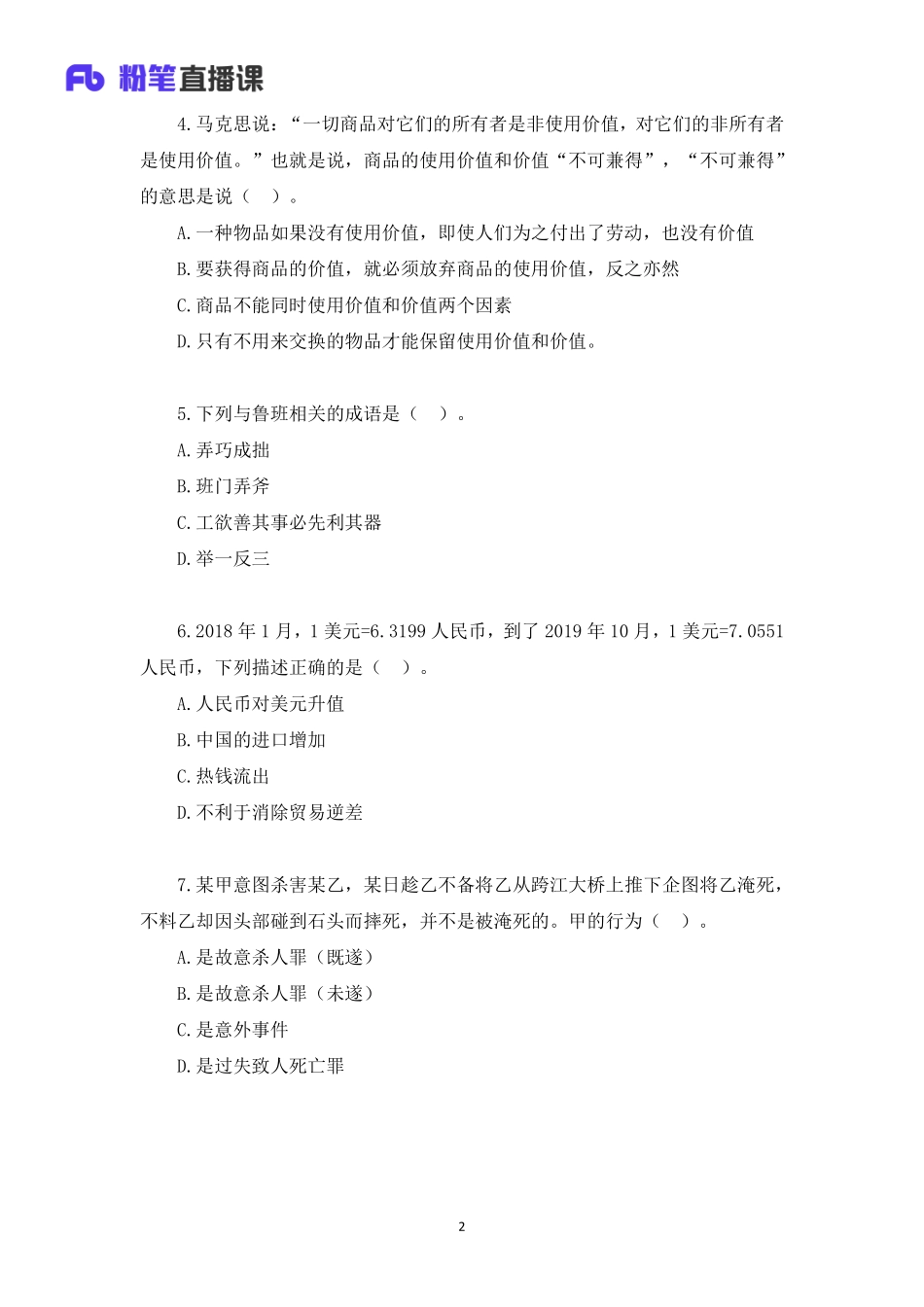 Fb 粉笔直播课

4.马克思说：“一切商品对它们的所有者是非使用价值，对它们的非所有者是使用价值。”也就是说，商品的使用价值和价值“不可兼得”，“不可兼得”的意思是说（ ）。

A.一种物品如果没有使用价值，即使人们为之付出了劳动，也没有价值

B.要获得商品的价值，就必须放弃商品的使用价值，反之亦然

C.商品不能同时使用价值和价值两个因素

D.只有不用来交换的物品才能保留使用价值和价值。

5.下列与鲁班相关的成语是（ ）。

A.弄巧成拙

B.班门弄斧

C.工欲善其事必先利其器

D.举一反三

6.2018 年 1 月，1 美元=6.3199 人民币，到了 2019 年 10 月，1 美元=7.0551 人民币，下列描述正确的是（ ）。

A.人民币对美元升值

B.中国的进口增加

C.热钱流出

D.不利于消除贸易逆差

7.某甲意图杀害某乙，某日趁乙不备将乙从跨江大桥上推下企图将乙淹死，不料乙却因头部碰到石头而摔死，并不是被淹死的。甲的行为（ ）。

A.是故意杀人罪（既遂）

B.是故意杀人罪（未遂）

C.是意外事件

D.是过失致人死亡罪

2